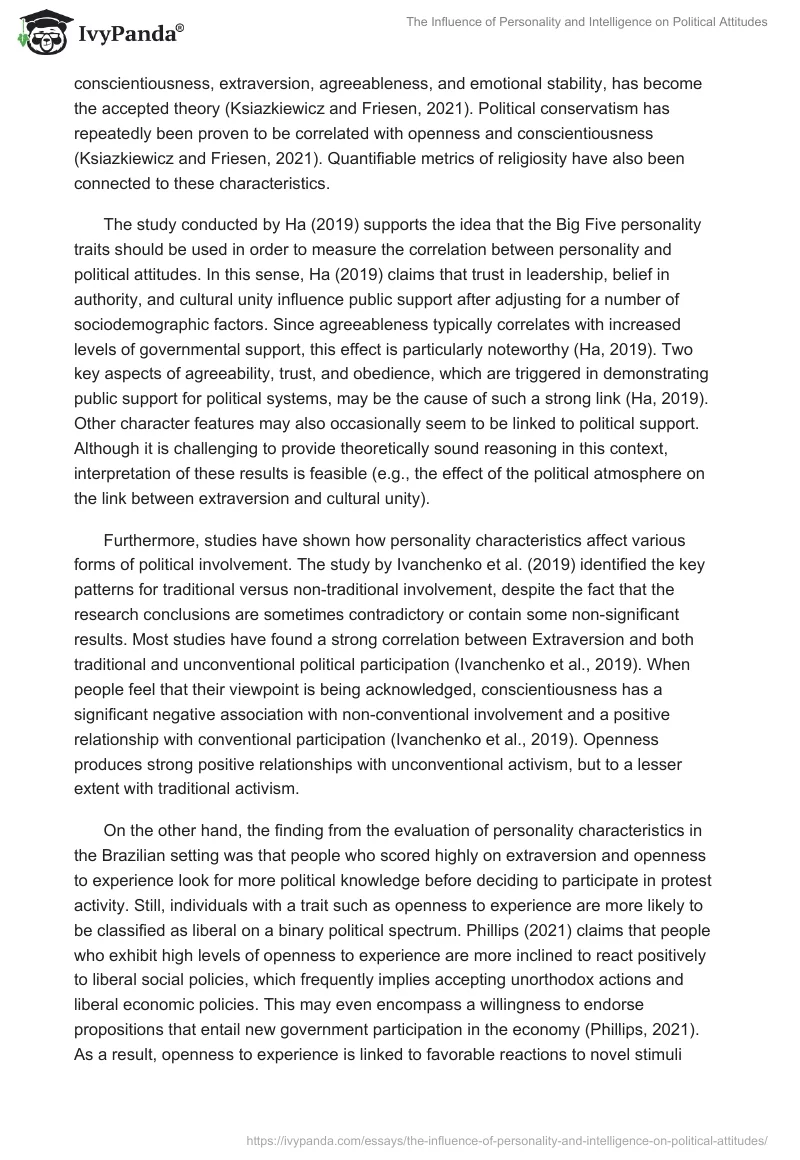 IvyPanda®

The Influence of Personality and Intelligence on Political Attitudes

conscientiousness, extraversion, agreeableness, and emotional stability, has become the accepted theory (Ksiazkiewicz and Friesen, 2021). Political conservatism has repeatedly been proven to be correlated with openness and conscientiousness (Ksiazkiewicz and Friesen, 2021). Quantifiable metrics of religiosity have also been connected to these characteristics.

The study conducted by Ha (2019) supports the idea that the Big Five personality traits should be used in order to measure the correlation between personality and political attitudes. In this sense, Ha (2019) claims that trust in leadership, belief in authority, and cultural unity influence public support after adjusting for a number of sociodemographic factors. Since agreeableness typically correlates with increased levels of governmental support, this effect is particularly noteworthy (Ha, 2019). Two key aspects of agreeability, trust, and obedience, which are triggered in demonstrating public support for political systems, may be the cause of such a strong link (Ha, 2019). Other character features may also occasionally seem to be linked to political support. Although it is challenging to provide theoretically sound reasoning in this context, interpretation of these results is feasible (e.g., the effect of the political atmosphere on the link between extraversion and cultural unity).

Furthermore, studies have shown how personality characteristics affect various forms of political involvement. The study by Ivanchenko et al. (2019) identified the key patterns for traditional versus non-traditional involvement, despite the fact that the research conclusions are sometimes contradictory or contain some non-significant results. Most studies have found a strong correlation between Extraversion and both traditional and unconventional political participation (Ivanchenko et al., 2019). When people feel that their viewpoint is being acknowledged, conscientiousness has a significant negative association with non-conventional involvement and a positive relationship with conventional participation (Ivanchenko et al., 2019). Openness produces strong positive relationships with unconventional activism, but to a lesser extent with traditional activism.

On the other hand, the finding from the evaluation of personality characteristics in the Brazilian setting was that people who scored highly on extraversion and openness to experience look for more political knowledge before deciding to participate in protest activity. Still, individuals with a trait such as openness to experience are more likely to be classified as liberal on a binary political spectrum. Phillips (2021) claims that people who exhibit high levels of openness to experience are more inclined to react positively to liberal social policies, which frequently implies accepting unorthodox actions and liberal economic policies. This may even encompass a willingness to endorse propositions that entail new government participation in the economy (Phillips, 2021). As a result, openness to experience is linked to favorable reactions to novel stimuli

https://ivypanda.com/essays/the-influence-of-personality-and-intelligence-on-political-attitudes/